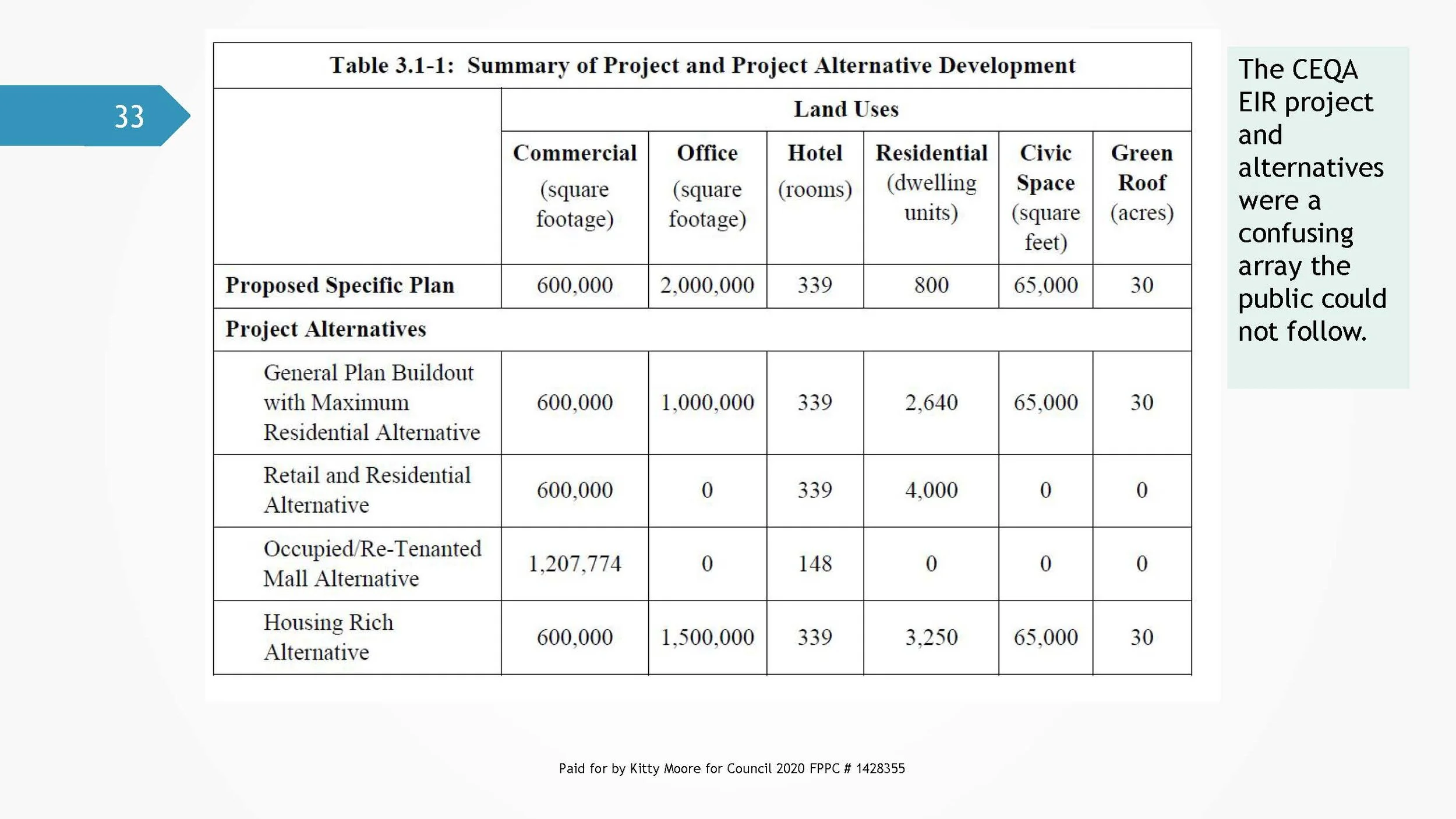 33

Table 3.1-1: Summary of Project and Project Alternative Development

|  | Land Uses |  |  |  |  |  |
|---|---|---|---|---|---|---|
|  | Commercial (square footage) | Office (square footage) | Hotel (rooms) | Residential (dwelling units) | Civic Space (square feet) | Green Roof (acres) |
| Proposed Specific Plan | 600,000 | 2,000,000 | 339 | 800 | 65,000 | 30 |
| Project Alternatives |  |  |  |  |  |  |
| General Plan Buildout with Maximum Residential Alternative | 600,000 | 1,000,000 | 339 | 2,640 | 65,000 | 30 |
| Retail and Residential Alternative | 600,000 | 0 | 339 | 4,000 | 0 | 0 |
| Occupied/Re-Tenanted Mall Alternative | 1,207,774 | 0 | 148 | 0 | 0 | 0 |
| Housing Rich Alternative | 600,000 | 1,500,000 | 339 | 3,250 | 65,000 | 30 |

The CEQA EIR project and alternatives were a confusing array the public could not follow.

Paid for by Kitty Moore for Council 2020 FPPC # 1428355